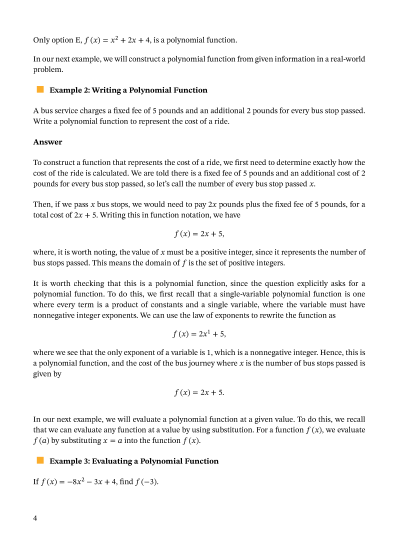 Only option E, $f(x) = x^2 + 2x + 4$, is a polynomial function.

In our next example, we will construct a polynomial function from given information in a real-world problem.

Example 2: Writing a Polynomial Function

A bus service charges a fixed fee of 5 pounds and an additional 2 pounds for every bus stop passed. Write a polynomial function to represent the cost of a ride.

Answer

To construct a function that represents the cost of a ride, we first need to determine exactly how the cost of the ride is calculated. We are told there is a fixed fee of 5 pounds and an additional cost of 2 pounds for every bus stop passed, so let's call the number of every bus stop passed $x$.

Then, if we pass $x$ bus stops, we would need to pay $2x$ pounds plus the fixed fee of 5 pounds, for a total cost of $2x + 5$. Writing this in function notation, we have

$f(x) = 2x + 5,$

where, it is worth noting, the value of $x$ must be a positive integer, since it represents the number of bus stops passed. This means the domain of $f$ is the set of positive integers.

It is worth checking that this is a polynomial function, since the question explicitly asks for a polynomial function. To do this, we first recall that a single-variable polynomial function is one where every term is a product of constants and a single variable, where the variable must have nonnegative integer exponents. We can use the law of exponents to rewrite the function as

$f(x) = 2x^1 + 5,$

where we see that the only exponent of a variable is 1, which is a nonnegative integer. Hence, this is a polynomial function, and the cost of the bus journey where $x$ is the number of bus stops passed is given by

$f(x) = 2x + 5.$

In our next example, we will evaluate a polynomial function at a given value. To do this, we recall that we can evaluate any function at a value by using substitution. For a function $f(x)$, we evaluate $f(a)$ by substituting $x = a$ into the function $f(x)$.

Example 3: Evaluating a Polynomial Function

If $f(x) = -8x^2 - 3x + 4$, find $f(-3)$.

4